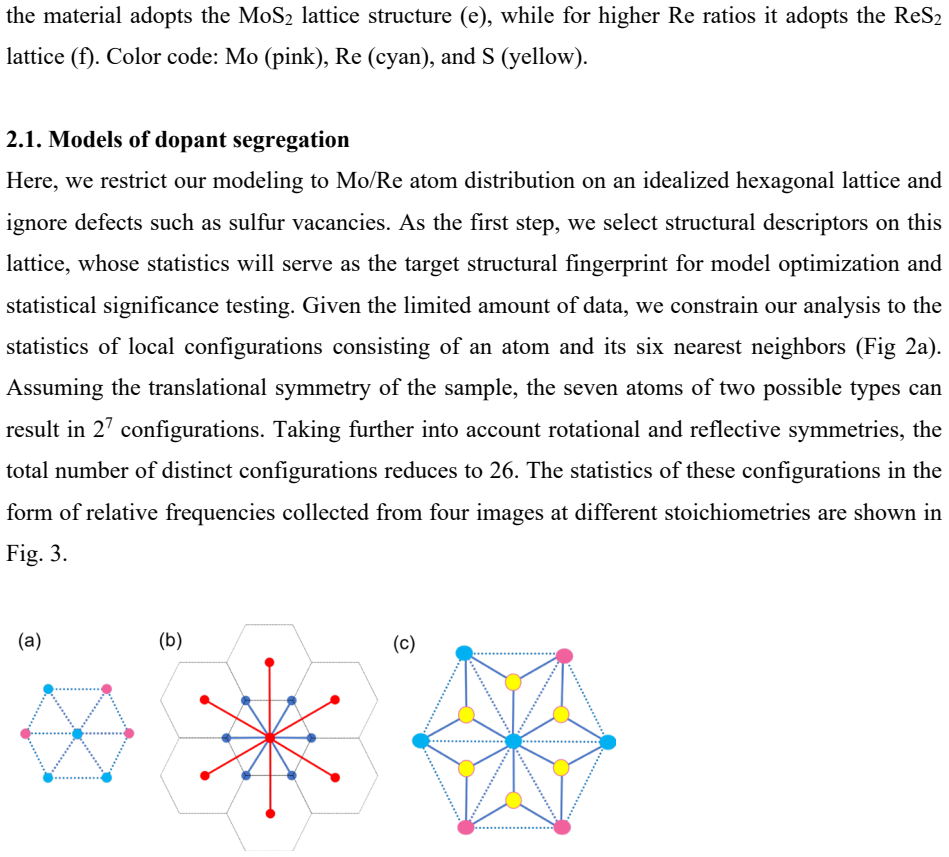 the material adopts the $MoS_2$ lattice structure (e), while for higher Re ratios it adopts the $ReS_2$ lattice (f). Color code: Mo (pink), Re (cyan), and S (yellow).

2.1. Models of dopant segregation

Here, we restrict our modeling to Mo/Re atom distribution on an idealized hexagonal lattice and ignore defects such as sulfur vacancies. As the first step, we select structural descriptors on this lattice, whose statistics will serve as the target structural fingerprint for model optimization and statistical significance testing. Given the limited amount of data, we constrain our analysis to the statistics of local configurations consisting of an atom and its six nearest neighbors (Fig 2a). Assuming the translational symmetry of the sample, the seven atoms of two possible types can result in $2^7$ configurations. Taking further into account rotational and reflective symmetries, the total number of distinct configurations reduces to 26. The statistics of these configurations in the form of relative frequencies collected from four images at different stoichiometries are shown in Fig. 3.

(a)

(b)

(c)